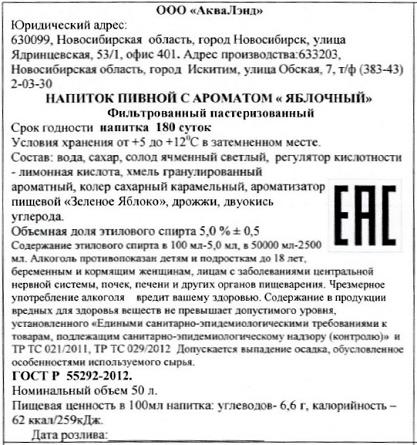 ООО «АкваЛэид»

Юридический адрес:
630099, Новосибирская область, город Новосибирск, улица Ядринцевская, 53/1, офис 401. Адрес производства:633203, Новосибирская область, город Искитим, улица Обская, 7, т/ф (383-43) 2-03-30

НАПИТОК ПИВНОЙ С АРОМАТОМ « ЯБЛОЧНЫЙ»
Фильтрованный пастеризованный

Срок годности напитка 180 суток
Условия хранения от +5 до +12$^0$С в затемненном месте.
Состав: вода, сахар, солод ячменный светлый, регулятор кислотности - лимонная кислота, хмель гранулированный ароматный, колер сахарный карамельный, ароматизатор пищевой «Зеленое Яблоко», дрожжи, двуокись углерода.

EAC

Объемная доля этилового спирта 5,0 % ± 0,5
Содержание этилового спирта в 100 мл-5,0 мл, в 50000 мл-2500 мл. Алкоголь противопоказан детям и подросткам до 18 лет, беременным и кормящим женщинам, лицам с заболеваниями центральной нервной системы, почек, печени и других органов пищеварения. Чрезмерное употребление алкоголя вредит вашему здоровью. Содержание в продукции вредных для здоровья веществ не превышает допустимого уровня, установленного «Едиными санитарно-эпидемиологическими требованиями к товарам, подлежащим санитарно-эпидемиологическому надзору (контролю)» и ТР ТС 021/2011, ТР ТС 029/2012 Допускается выпадение осадка, обусловленное особенностями используемого сырья.
ГОСТ Р 55292-2012.
Номинальный объем 50 л.
Пищевая ценность в 100мл напитка: углеводов- 6,6 г, калорийность – 62 ккал/259кДж.
Дата розлива: